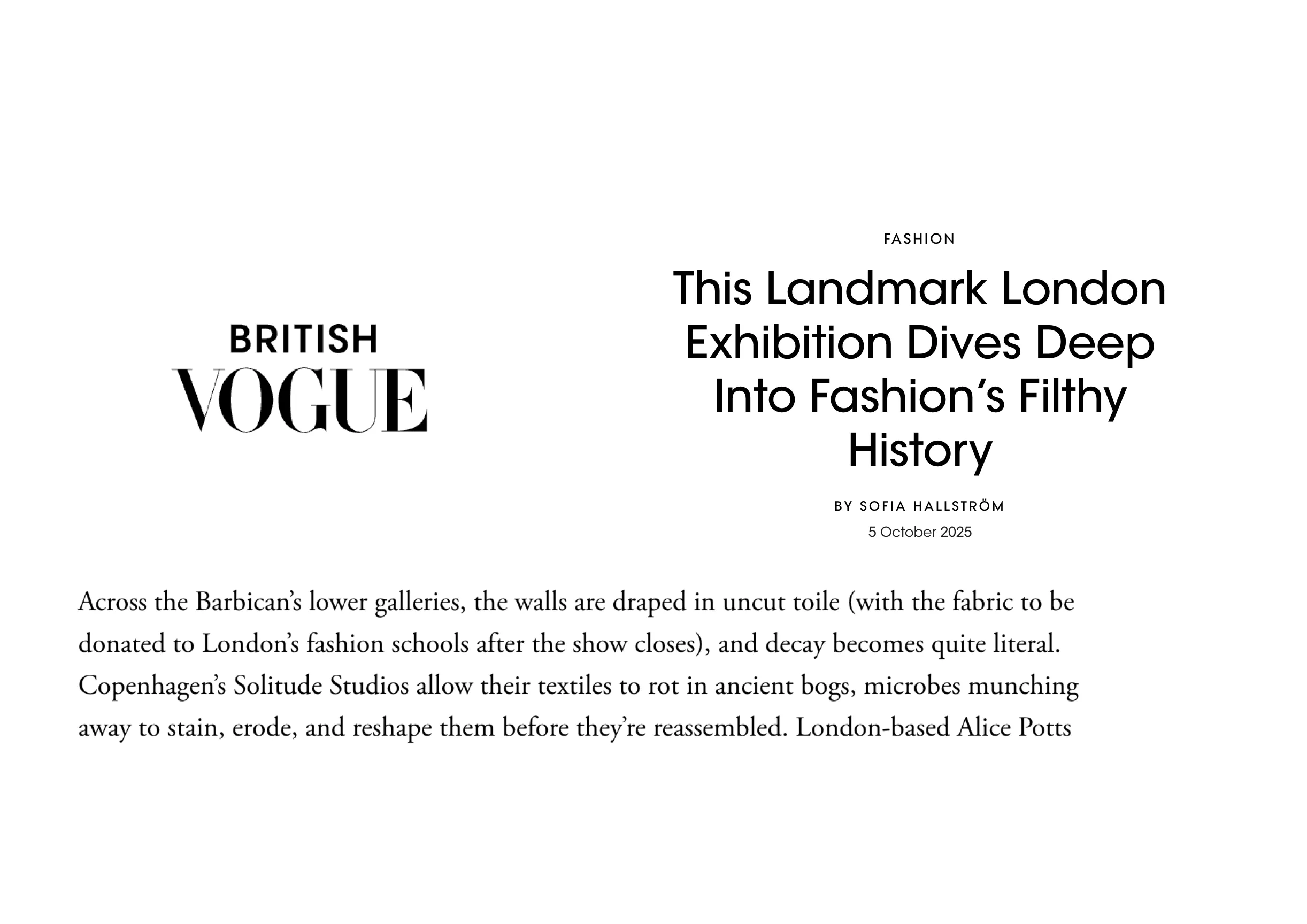 BRITISH
VOGUE

FASHION

This Landmark London Exhibition Dives Deep Into Fashion's Filthy History

BY SOFIA HALLSTRÖM
5 October 2025

Across the Barbican's lower galleries, the walls are draped in uncut toile (with the fabric to be donated to London's fashion schools after the show closes), and decay becomes quite literal. Copenhagen's Solitude Studios allow their textiles to rot in ancient bogs, microbes munching away to stain, erode, and reshape them before they're reassembled. London-based Alice Potts